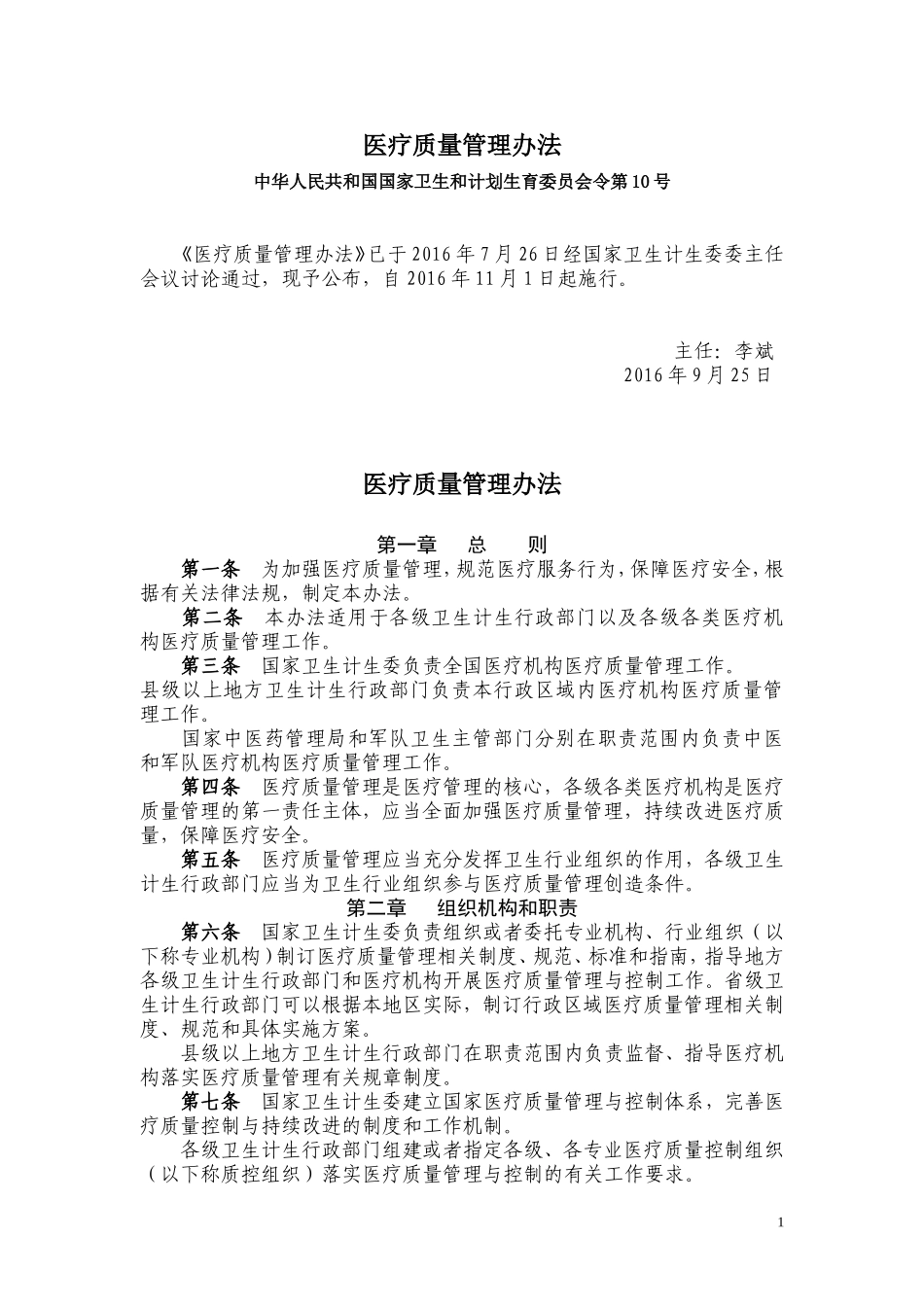 医疗质量管理办法

中华人民共和国国家卫生和计划生育委员会令第10号

《医疗质量管理办法》已于2016年7月26日经国家卫生计生委委主任会议讨论通过，现予公布，自2016年11月1日起施行。

主任：李斌
2016年9月25日

医疗质量管理办法

第一章 总 则

第一条 为加强医疗质量管理，规范医疗服务行为，保障医疗安全，根据有关法律法规，制定本办法。

第二条 本办法适用于各级卫生计生行政部门以及各级各类医疗机构医疗质量管理工作。

第三条 国家卫生计生委负责全国医疗机构医疗质量管理工作。

县级以上地方卫生计生行政部门负责本行政区域内医疗机构医疗质量管理工作。

国家中医药管理局和军队卫生主管部门分别在职责范围内负责中医和军队医疗机构医疗质量管理工作。

第四条 医疗质量管理是医疗管理的核心，各级各类医疗机构是医疗质量管理的第一责任主体，应当全面加强医疗质量管理，持续改进医疗质量，保障医疗安全。

第五条 医疗质量管理应当充分发挥卫生行业组织的作用，各级卫生计生行政部门应当为卫生行业组织参与医疗质量管理创造条件。

第二章 组织机构和职责

第六条 国家卫生计生委负责组织或者委托专业机构、行业组织（以下称专业机构）制订医疗质量管理相关制度、规范、标准和指南，指导地方各级卫生计生行政部门和医疗机构开展医疗质量管理与控制工作。省级卫生计生行政部门可以根据本地区实际，制订行政区域医疗质量管理相关制度、规范和具体实施方案。

县级以上地方卫生计生行政部门在职责范围内负责监督、指导医疗机构落实医疗质量管理有关规章制度。

第七条 国家卫生计生委建立国家医疗质量管理与控制体系，完善医疗质量控制与持续改进的制度和工作机制。

各级卫生计生行政部门组建或者指定各级、各专业医疗质量控制组织（以下称质控组织）落实医疗质量管理与控制的有关工作要求。

1